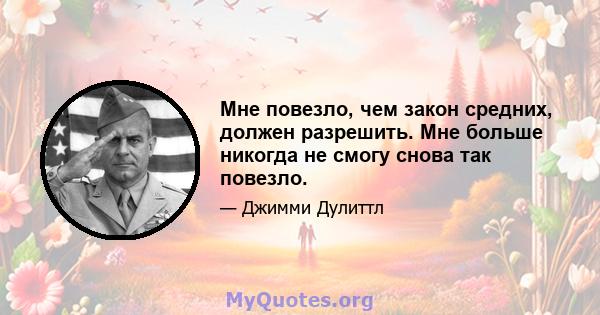 Мне повезло, чем закон средних, должен разрешить. Мне больше никогда не смогу снова так повезло.

— Джимми Дулиттл

MyQuotes.org